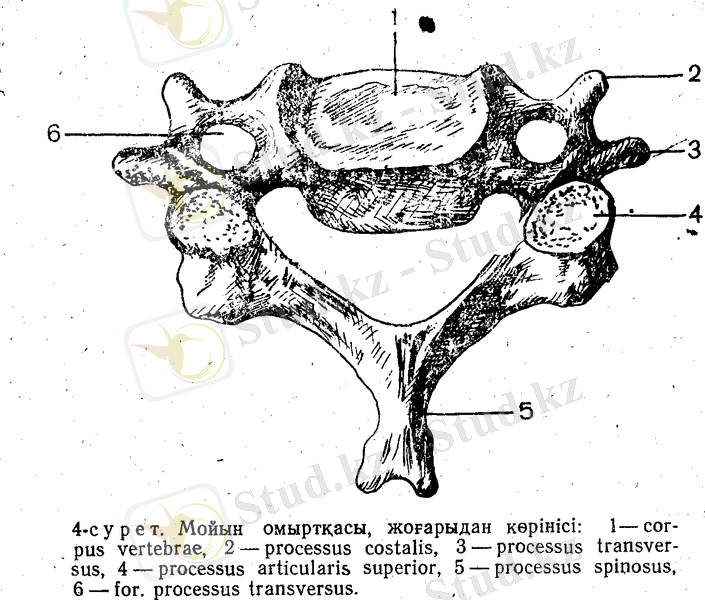 1

2

6

3

4

5

4-сурет. Мойын омыртқасы, жоғарыдан көрінісі: 1 — corpus vertebrae, 2 — processus costalis, 3 — processus transversus, 4 — processus articularis superior, 5 — processus spinosus, 6 — for. processus transversus.

Stud.kz - Stud.kz